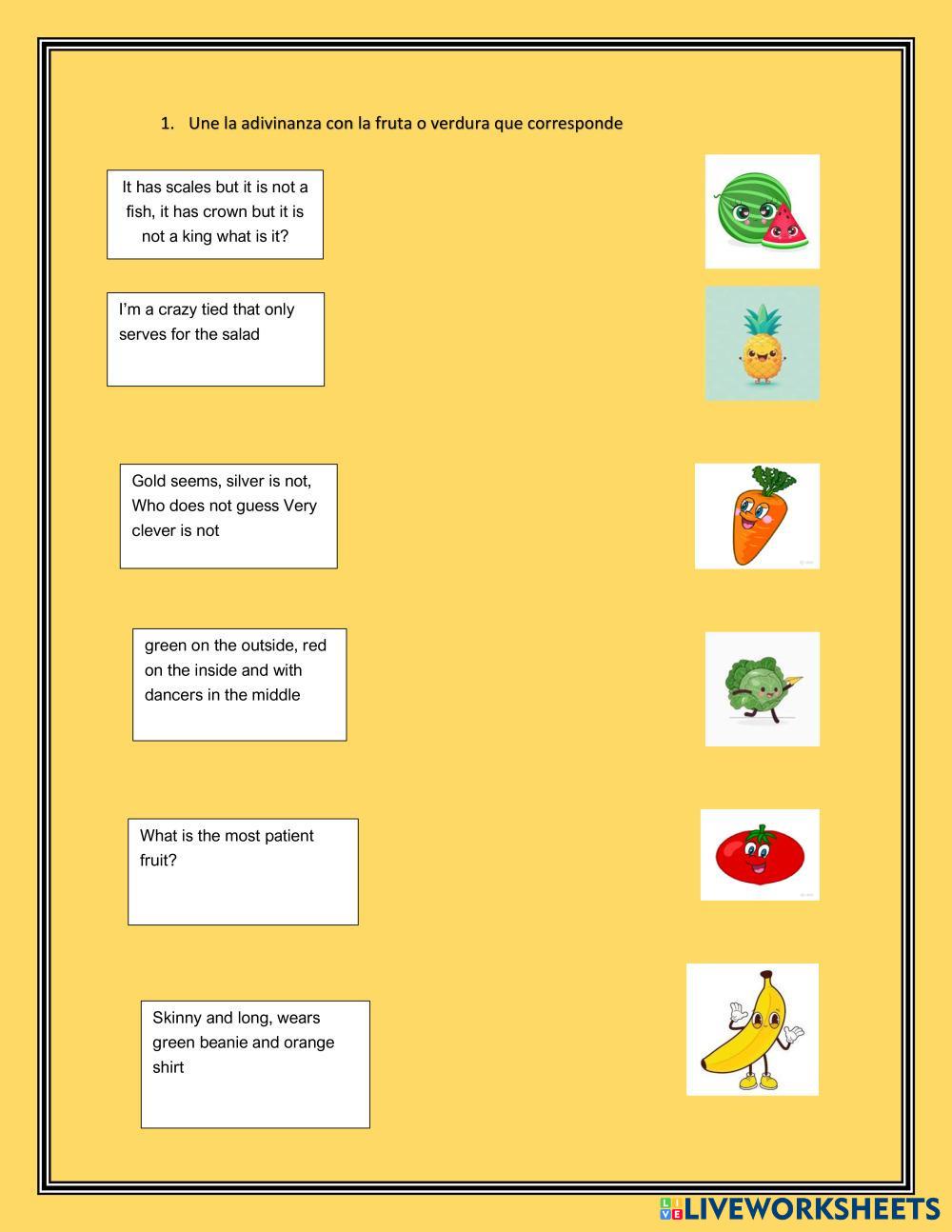 1. Une la adivinanza con la fruta o verdura que corresponde

It has scales but it is not a fish, it has crown but it is not a king what is it?

I'm a crazy tied that only serves for the salad

Gold seems, silver is not, Who does not guess Very clever is not

green on the outside, red on the inside and with dancers in the middle

What is the most patient fruit?

Skinny and long, wears green beanie and orange shirt

LIVEWORKSHEETS